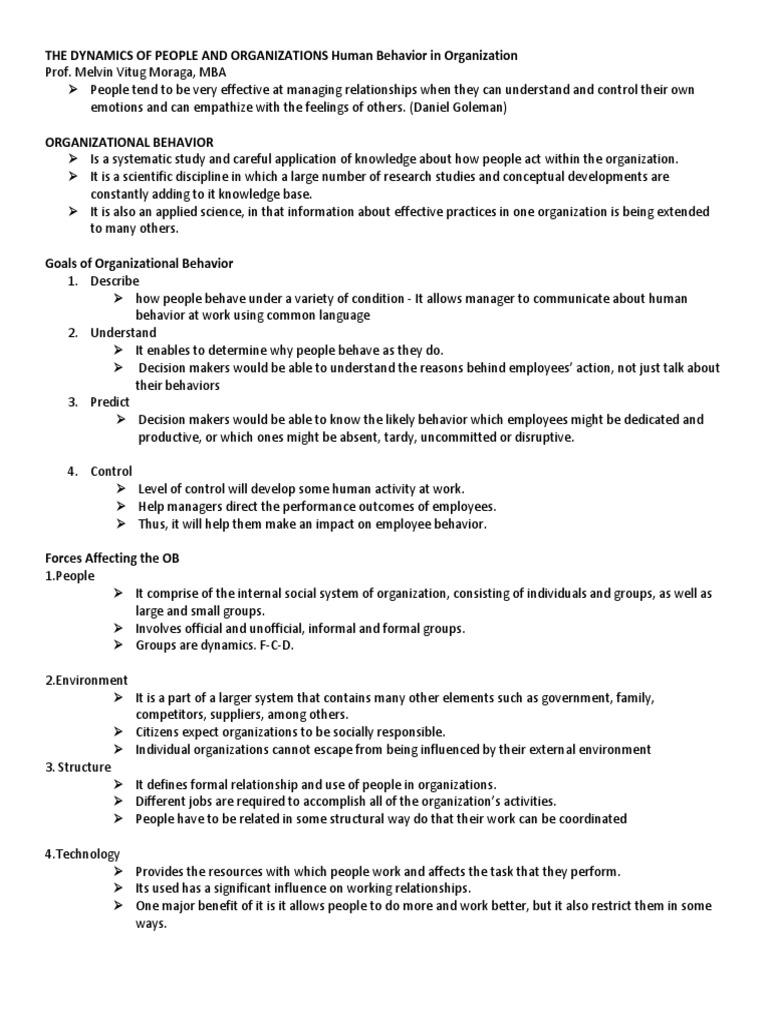 THE DYNAMICS OF PEOPLE AND ORGANIZATIONS Human Behavior in Organization
Prof. Melvin Vitug Moraga, MBA

➢ People tend to be very effective at managing relationships when they can understand and control their own emotions and can empathize with the feelings of others. (Daniel Goleman)

ORGANIZATIONAL BEHAVIOR

➢ Is a systematic study and careful application of knowledge about how people act within the organization.
➢ It is a scientific discipline in which a large number of research studies and conceptual developments are constantly adding to it knowledge base.
➢ It is also an applied science, in that information about effective practices in one organization is being extended to many others.

Goals of Organizational Behavior

1. Describe
➢ how people behave under a variety of condition - It allows manager to communicate about human behavior at work using common language
2. Understand
➢ It enables to determine why people behave as they do.
➢ Decision makers would be able to understand the reasons behind employees' action, not just talk about their behaviors
3. Predict
➢ Decision makers would be able to know the likely behavior which employees might be dedicated and productive, or which ones might be absent, tardy, uncommitted or disruptive.

4. Control
➢ Level of control will develop some human activity at work.
➢ Help managers direct the performance outcomes of employees.
➢ Thus, it will help them make an impact on employee behavior.

Forces Affecting the OB
1.People
➢ It comprise of the internal social system of organization, consisting of individuals and groups, as well as large and small groups.
➢ Involves official and unofficial, informal and formal groups.
➢ Groups are dynamics. F-C-D.

2.Environment
➢ It is a part of a larger system that contains many other elements such as government, family, competitors, suppliers, among others.
➢ Citizens expect organizations to be socially responsible.
➢ Individual organizations cannot escape from being influenced by their external environment
3. Structure
➢ It defines formal relationship and use of people in organizations.
➢ Different jobs are required to accomplish all of the organization's activities.
➢ People have to be related in some structural way do that their work can be coordinated

4.Technology
➢ Provides the resources with which people work and affects the task that they perform.
➢ Its used has a significant influence on working relationships.
➢ One major benefit of it is it allows people to do more and work better, but it also restrict them in some ways.